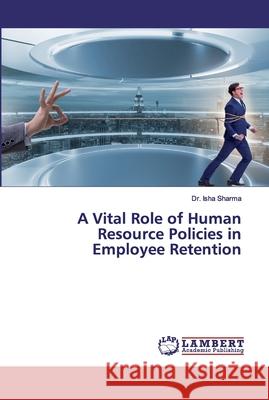 Dr. Isha Sharma

A Vital Role of Human Resource Policies in Employee Retention

LAP LAMBERT Academic Publishing

Kraina Książek